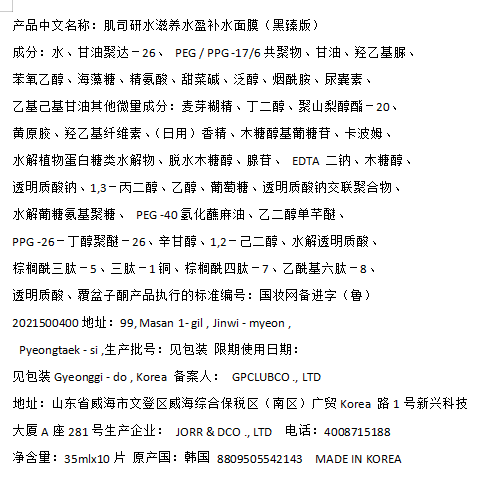 产品中文名称：肌司研水滋养水盈补水面膜（黑臻版）

成分：水、甘油聚达－26、 PEG / PPG -17/6 共聚物、甘油、羟乙基脲、

苯氧乙醇、海藻糖、精氨酸、甜菜碱、泛醇、烟酰胺、尿囊素、

乙基己基甘油其他微量成分：麦芽糊精、丁二醇、聚山梨醇酯－20、

黄原胶、羟乙基纤维素、（日用）香精、木糖醇基葡糖苷、卡波姆、

水解植物蛋白糖类水解物、脱水木糖醇、腺苷、 EDTA 二钠、木糖醇、

透明质酸钠、1,3－丙二醇、乙醇、葡萄糖、透明质酸钠交联聚合物、

水解葡糖氨基聚糖、 PEG -40 氢化蓖麻油、乙二醇单苄醚、

PPG -26－丁醇聚醚－26、辛甘醇、1,2－己二醇、水解透明质酸、

棕榈酰三肽－5、三肽－1 铜、棕榈酰四肽－7、乙酰基六肽－8、

透明质酸、覆盆子酮产品执行的标准编号：国妆网备进字（鲁）

2021500400 地址：99, Masan 1- gil , Jinwi - myeon ,

Pyeongtaek - si ,生产批号：见包装 限期使用日期：

见包装 Gyeonggi - do , Korea 备案人： GPCLUBCO ., LTD

地址：山东省威海市文登区威海综合保税区（南区）广贸 Korea 路 1 号新兴科技

大厦 A 座 281 号生产企业： JORR & DCO ., LTD 电话：4008715188

净含量：35mlx10 片 原产国：韩国 8809505542143 MADE IN KOREA